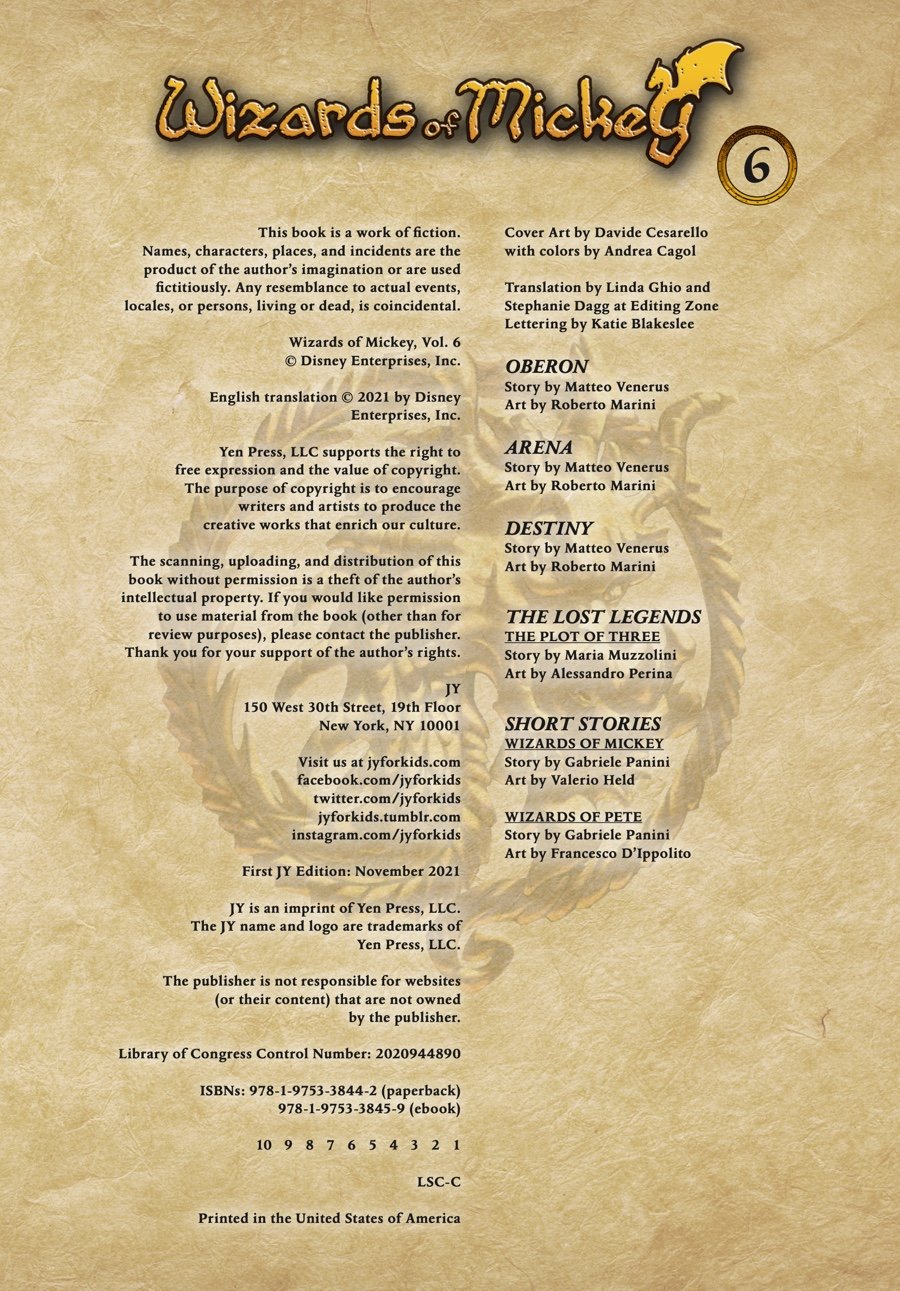 Wizards of Mickey

6

This book is a work of fiction. Names, characters, places, and incidents are the product of the author's imagination or are used fictitiously. Any resemblance to actual events, locales, or persons, living or dead, is coincidental.

Wizards of Mickey, Vol. 6
© Disney Enterprises, Inc.

English translation © 2021 by Disney Enterprises, Inc.

Yen Press, LLC supports the right to free expression and the value of copyright. The purpose of copyright is to encourage writers and artists to produce the creative works that enrich our culture.

The scanning, uploading, and distribution of this book without permission is a theft of the author's intellectual property. If you would like permission to use material from the book (other than for review purposes), please contact the publisher. Thank you for your support of the author's rights.

JY
150 West 30th Street, 19th Floor
New York, NY 10001

Visit us at jyforkids.com
facebook.com/jyforkids
twitter.com/jyforkids
jyforkids.tumblr.com
instagram.com/jyforkids

First JY Edition: November 2021

JY is an imprint of Yen Press, LLC.
The JY name and logo are trademarks of Yen Press, LLC.

The publisher is not responsible for websites (or their content) that are not owned by the publisher.

Library of Congress Control Number: 2020944890

ISBNs: 978-1-9753-3844-2 (paperback)
978-1-9753-3845-9 (ebook)

10 9 8 7 6 5 4 3 2 1

LSC-C

Printed in the United States of America

Cover Art by Davide Cesarello
with colors by Andrea Cagol

Translation by Linda Ghio and Stephanie Dagg at Editing Zone
Lettering by Katie Blakeslee

OBERON
Story by Matteo Venerus
Art by Roberto Marini

ARENA
Story by Matteo Venerus
Art by Roberto Marini

DESTINY
Story by Matteo Venerus
Art by Roberto Marini

THE LOST LEGENDS
THE PLOT OF THREE
Story by Maria Muzzolini
Art by Alessandro Perina

SHORT STORIES
WIZARDS OF MICKEY
Story by Gabriele Panini
Art by Valerio Held

WIZARDS OF PETE
Story by Gabriele Panini
Art by Francesco D'Ippolito